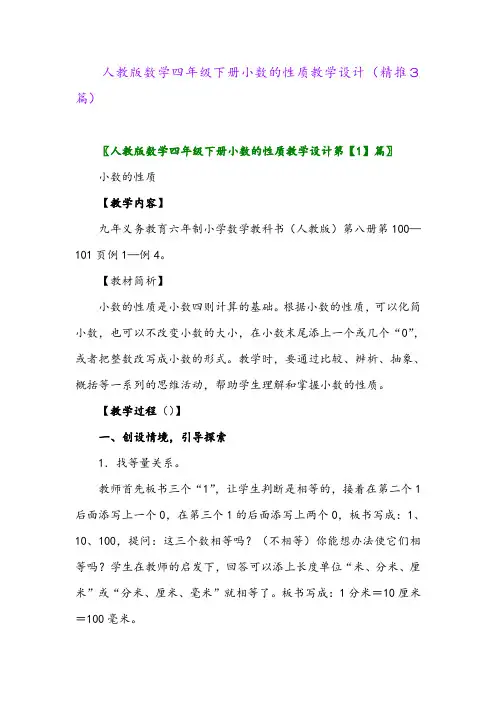 人教版数学四年级下册小数的性质教学设计（精推3篇）

〖人教版数学四年级下册小数的性质教学设计第【1】篇〗

小数的性质

【教学内容】

九年义务教育六年制小学数学教科书（人教版）第八册第100—101页例1—例4。

【教材简析】

小数的性质是小数四则计算的基础。根据小数的性质，可以化简小数，也可以不改变小数的大小，在小数末尾添上一个或几个“0”，或者把整数改写成小数的形式。教学时，要通过比较、辨析、抽象、概括等一系列的思维活动，帮助学生理解和掌握小数的性质。

【教学过程（）】

一、创设情境，引导探索

1．找等量关系。

教师首先板书三个“1”，让学生判断是相等的，接着在第二个1后面添写上一个0，在第三个1的后面添写上两个0，板书写成：1、10、100，提问：这三个数相等吗？（不相等）你能想办法使它们相等吗？学生在教师的启发下，回答可以添上长度单位“米、分米、厘米”或“分米、厘米、毫米”就相等了。板书写成：1分米＝10厘米＝100毫米。